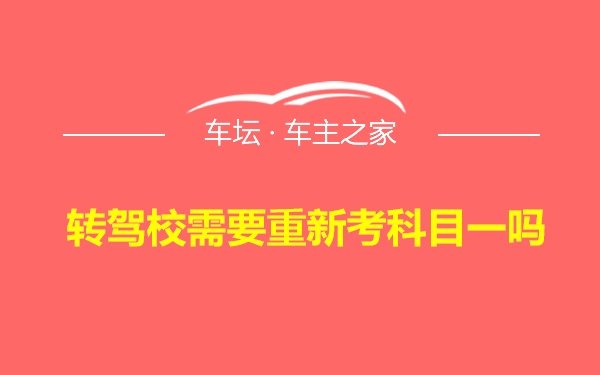 车坛 · 车主之家

转驾校需要重新考科目一吗